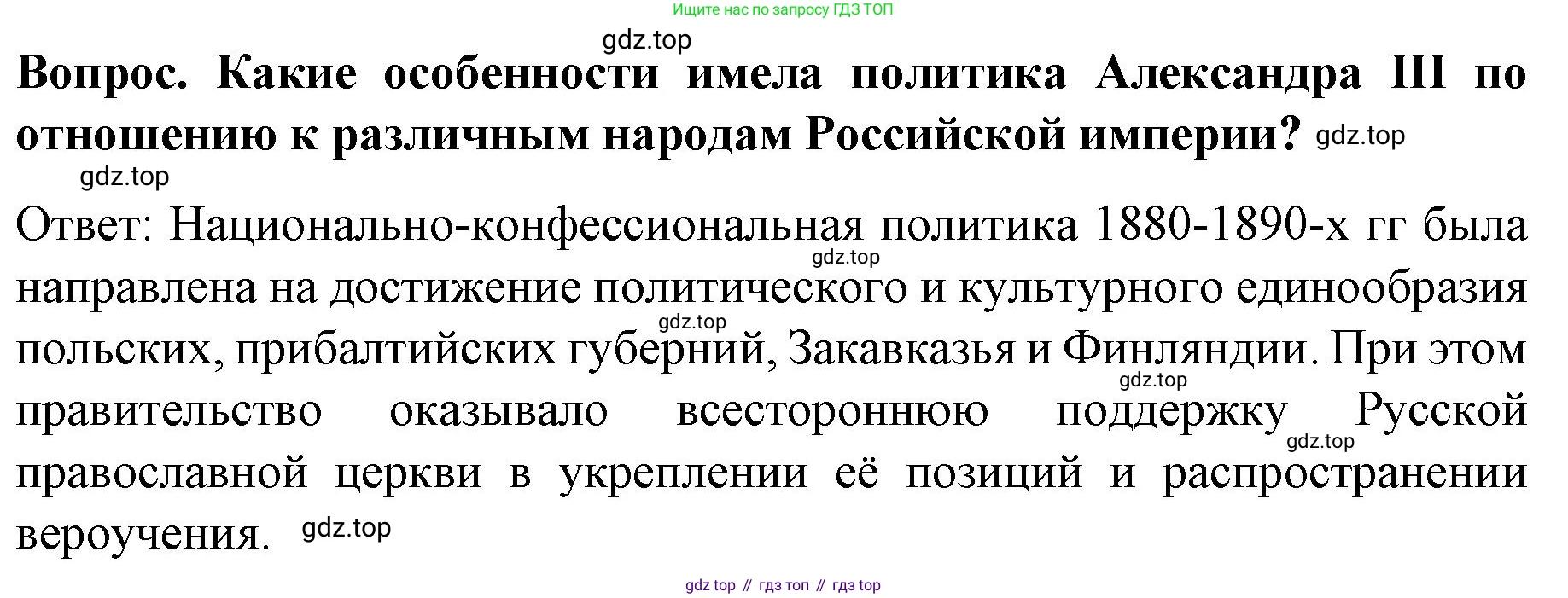 Ищите нас по запросу ГДЗ ТОП

Вопрос. Какие особенности имела политика Александра III по отношению к различным народам Российской империи?

Ответ: Национально-конфессиональная политика 1880-1890-х гг была направлена на достижение политического и культурного единообразия польских, прибалтийских губерний, Закавказья и Финляндии. При этом правительство оказывало всестороннюю поддержку Русской православной церкви в укреплении её позиций и распространении вероучения.

gdz top // гдз топ // гдз top

gdz.top